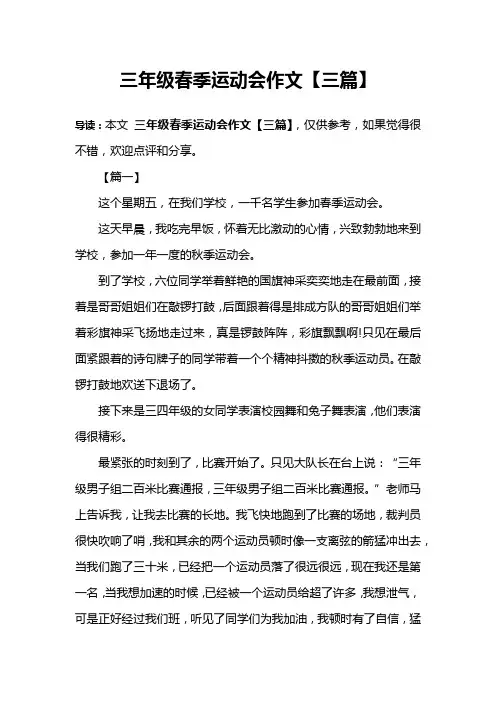 三年级春季运动会作文【三篇】

导读：本文 三年级春季运动会作文【三篇】，仅供参考，如果觉得很不错，欢迎点评和分享。

【篇一】

这个星期五，在我们学校，一千名学生参加春季运动会。

这天早晨，我吃完早饭，怀着无比激动的心情，兴致勃勃地来到学校，参加一年一度的秋季运动会。

到了学校，六位同学举着鲜艳的国旗神采奕奕地走在最前面，接着是哥哥姐姐们在敲锣打鼓，后面跟着得是排成方队的哥哥姐姐们举着彩旗神采飞扬地走过来，真是锣鼓阵阵，彩旗飘飘啊!只见在最后面紧跟着的诗句牌子的同学带着一个个精神抖擞的秋季运动员。在敲锣打鼓地欢送下退场了。

接下来是三四年级的女同学表演校园舞和兔子舞表演，他们表演得很精彩。

最紧张的时刻到了，比赛开始了。只见大队长在台上说：“三年级男子组二百米比赛通报，三年级男子组二百米比赛通报。”老师马上告诉我，让我去比赛的长地。我飞快地跑到了比赛的场地，裁判员很快吹响了哨，我和其余的两个运动员顿时像一支离弦的箭猛冲出去，当我们跑了三十米，已经把一个运动员落了很远很远，现在我还是第一名，当我想加速的时候，已经被一个运动员给超了许多，我想泄气，可是正好经过我们班，听见了同学们为我加油，我顿时有了自信，猛